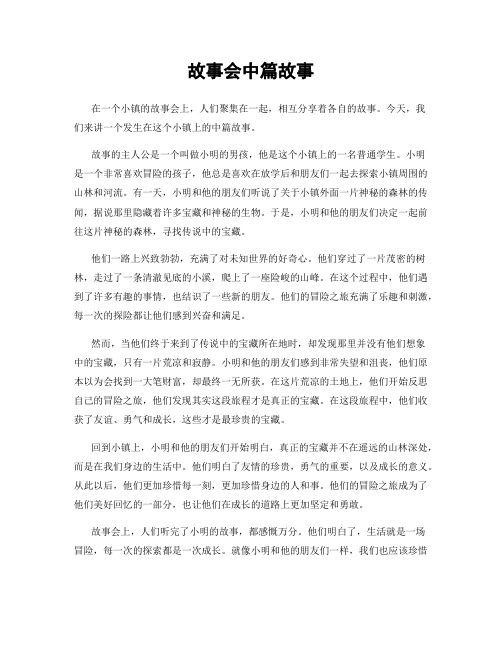 故事会中篇故事

在一个小镇的故事会上，人们聚集在一起，相互分享着各自的故事。今天，我们来讲一个发生在这个小镇上的中篇故事。

故事的主人公是一个叫做小明的男孩，他是这个小镇上的一名普通学生。小明是一个非常喜欢冒险的孩子，他总是喜欢在放学后和朋友们一起去探索小镇周围的山林和河流。有一天，小明和他的朋友们听说了关于小镇外面一片神秘的森林的传闻，据说那里隐藏着许多宝藏和神秘的生物。于是，小明和他的朋友们决定一起前往这片神秘的森林，寻找传说中的宝藏。

他们一路上兴致勃勃，充满了对未知世界的好奇心。他们穿过了一片茂密的树林，走过了一条清澈见底的小溪，爬上了一座险峻的山峰。在这个过程中，他们遇到了许多有趣的事情，也结识了一些新的朋友。他们的冒险之旅充满了乐趣和刺激，每一次的探险都让他们感到兴奋和满足。

然而，当他们终于来到了传说中的宝藏所在地时，却发现那里并没有他们想象中的宝藏，只有一片荒凉和寂静。小明和他的朋友们感到非常失望和沮丧，他们原本以为会找到一大笔财富，却最终一无所获。在这片荒凉的土地上，他们开始反思自己的冒险之旅，他们发现其实这段旅程才是真正的宝藏。在这段旅程中，他们收获了友谊、勇气和成长，这些才是最珍贵的宝藏。

回到小镇上，小明和他的朋友们开始明白，真正的宝藏并不在遥远的山林深处，而是在我们身边的生活中。他们明白了友情的珍贵，勇气的重要，以及成长的意义。从此以后，他们更加珍惜每一刻，更加珍惜身边的人和事。他们的冒险之旅成为了他们美好回忆的一部分，也让他们在成长的道路上更加坚定和勇敢。

故事会上，人们听完了小明的故事，都感慨万分。他们明白了，生活就是一场冒险，每一次的探索都是一次成长。就像小明和他的朋友们一样，我们也应该珍惜